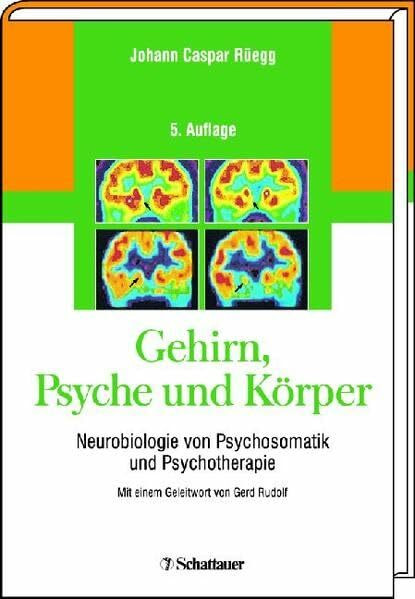 Johann Caspar Rüegg

5. Auflage

Gehirn, Psyche und Körper

Neurobiologie von Psychosomatik und Psychotherapie

Mit einem Geleitwort von Gerd Rudolf

Schattauer